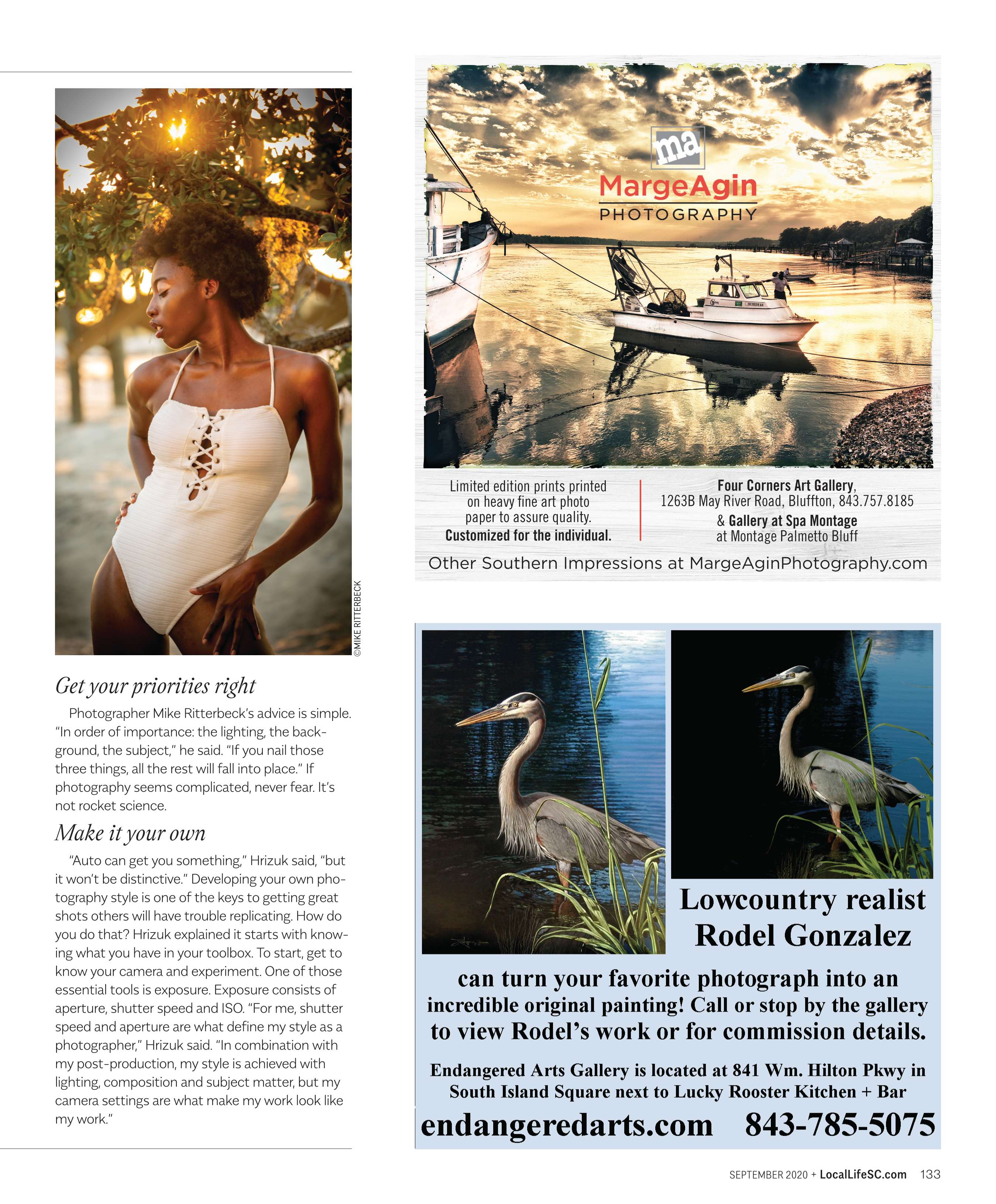 ©MIKE RITTERBECK

Get your priorities right

Photographer Mike Ritterbeck's advice is simple. "In order of importance: the lighting, the background, the subject," he said. "If you nail those three things, all the rest will fall into place." If photography seems complicated, never fear. It's not rocket science.

Make it your own

"Auto can get you something," Hrizuk said, "but it won't be distinctive." Developing your own photography style is one of the keys to getting great shots others will have trouble replicating. How do you do that? Hrizuk explained it starts with knowing what you have in your toolbox. To start, get to know your camera and experiment. One of those essential tools is exposure. Exposure consists of aperture, shutter speed and ISO. "For me, shutter speed and aperture are what define my style as a photographer," Hrizuk said. "In combination with my post-production, my style is achieved with lighting, composition and subject matter, but my camera settings are what make my work look like my work."

ma
MargeAgin
PHOTOGRAPHY

Limited edition prints printed on heavy fine art photo paper to assure quality.
Customized for the individual.

Four Corners Art Gallery,
1263B May River Road, Bluffton, 843.757.8185
& Gallery at Spa Montage
at Montage Palmetto Bluff

Other Southern Impressions at MargeAginPhotography.com

Lowcountry realist
Rodel Gonzalez

can turn your favorite photograph into an incredible original painting! Call or stop by the gallery to view Rodel's work or for commission details.

Endangered Arts Gallery is located at 841 Wm. Hilton Pkwy in South Island Square next to Lucky Rooster Kitchen + Bar

endangeredarts.com 843-785-5075

SEPTEMBER 2020 + LocalLifeSC.com 133